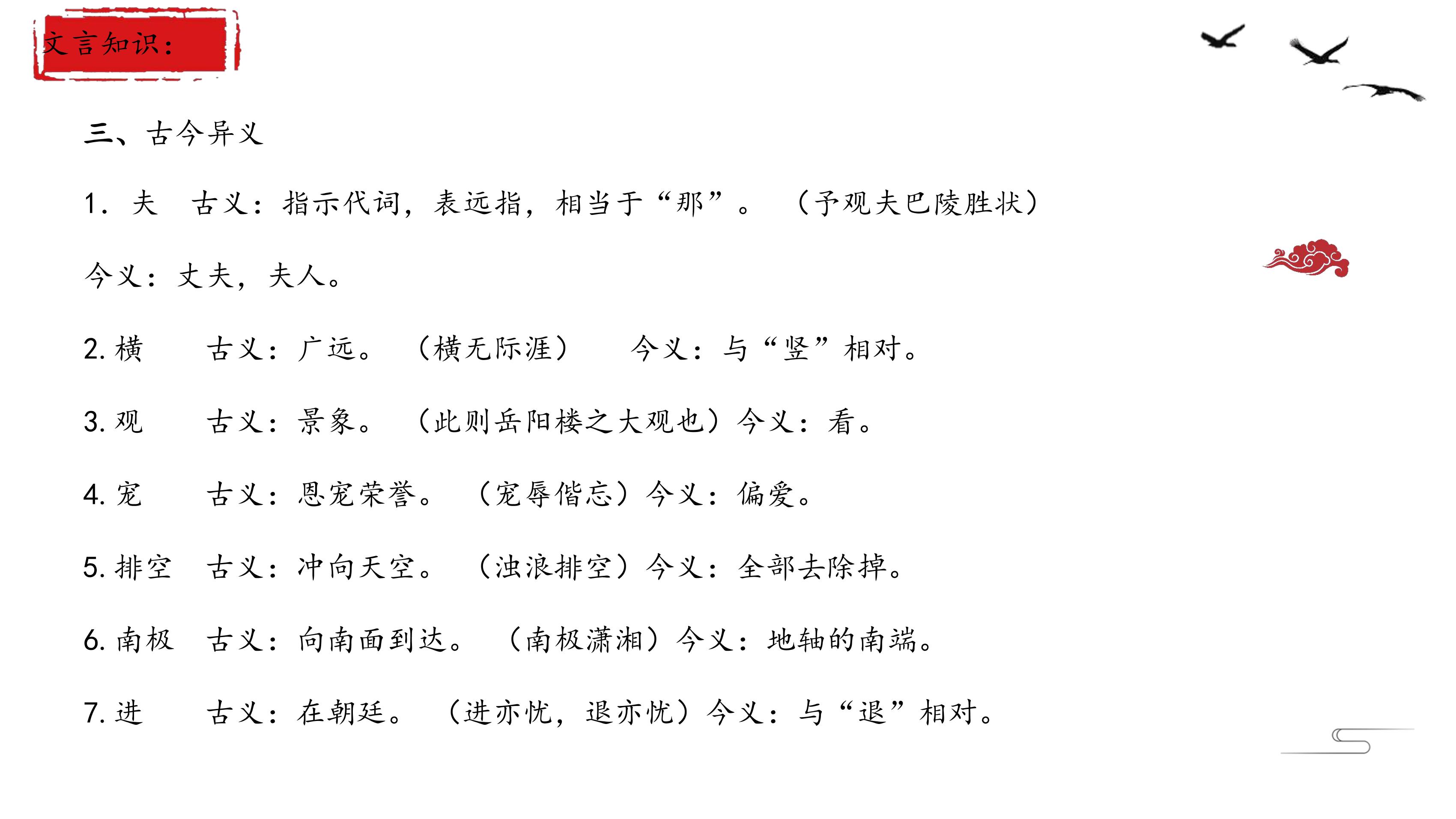 文言知识：

三、古今异义

1. 夫　古义：指示代词，表远指，相当于“那”。（予观夫巴陵胜状）

今义：丈夫，夫人。

2. 横　古义：广远。（横无际涯）　今义：与“竖”相对。

3. 观　古义：景象。（此则岳阳楼之大观也）今义：看。

4. 宠　古义：恩宠荣誉。（宠辱偕忘）今义：偏爱。

5. 排空　古义：冲向天空。（浊浪排空）今义：全部去除掉。

6. 南极　古义：向南面到达。（南极潇湘）今义：地轴的南端。

7. 进　古义：在朝廷。（进亦忧，退亦忧）今义：与“退”相对。